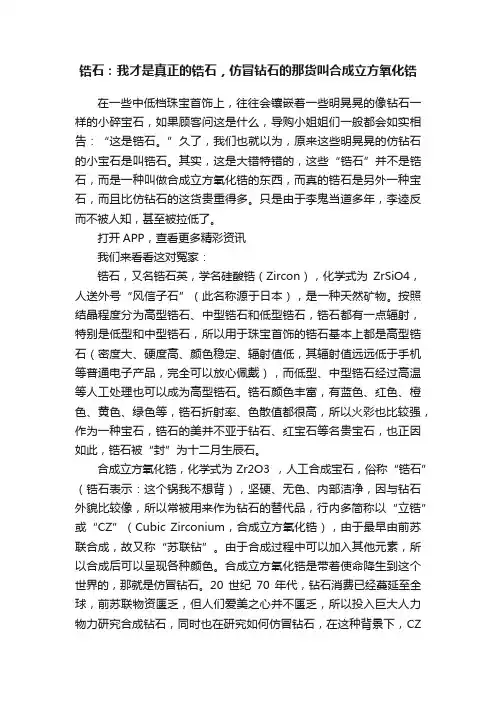 锆石：我才是真正的锆石，仿冒钻石的那货叫合成立方氧化锆

在一些中低档珠宝首饰上，往往会镶嵌着一些明晃晃的像钻石一样的小碎宝石，如果顾客问这是什么，导购小姐姐们一般都会如实相告：“这是锆石。”久了，我们也就以为，原来这些明晃晃的仿钻石的小宝石是叫锆石。其实，这是大错特错的，这些“锆石”并不是锆石，而是一种叫做合成立方氧化锆的东西，而真的锆石是另外一种宝石，而且比仿钻石的这货贵重得多。只是由于李鬼当道多年，李逵反而不被人知，甚至被拉低了。

打开APP，查看更多精彩资讯

我们来看看这对冤家：

锆石，又名锆石英，学名硅酸锆（Zircon），化学式为 ZrSiO4，人送外号“风信子石”（此名称源于日本），是一种天然矿物。按照结晶程度分为高型锆石、中型锆石和低型锆石，锆石都有一点辐射，特别是低型和中型锆石，所以用于珠宝首饰的锆石基本上都是高型锆石（密度大、硬度高、颜色稳定、辐射值低，其辐射值远远低于手机等普通电子产品，完全可以放心佩戴），而低型、中型锆石经过高温等人工处理也可以成为高型锆石。锆石颜色丰富，有蓝色、红色、橙色、黄色、绿色等，锆石折射率、色散值都很高，所以火彩也比较强，作为一种宝石，锆石的美并不亚于钻石、红宝石等名贵宝石，也正因如此，锆石被“封”为十二月生辰石。

合成立方氧化锆，化学式为 Zr2O3 ，人工合成宝石，俗称“锆石”（锆石表示：这个锅我不想背），坚硬、无色、内部洁净，因与钻石外貌比较像，所以常被用来作为钻石的替代品，行内多简称以“立锆”或“CZ”（Cubic Zirconium，合成立方氧化锆），由于最早由前苏联合成，故又称“苏联钻”。由于合成过程中可以加入其他元素，所以合成后可以呈现各种颜色。合成立方氧化锆是带着使命降生到这个世界的，那就是仿冒钻石。20 世纪 70 年代，钻石消费已经蔓延至全球，前苏联物资匮乏，但人们爱美之心并不匮乏，所以投入巨大人力物力研究合成钻石，同时也在研究如何仿冒钻石，在这种背景下，CZ